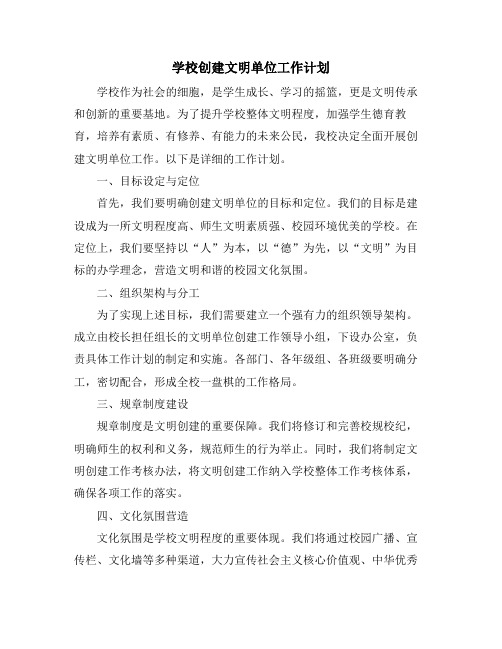 学校创建文明单位工作计划

学校作为社会的细胞，是学生成长、学习的摇篮，更是文明传承和创新的重要基地。为了提升学校整体文明程度，加强学生德育教育，培养有素质、有修养、有能力的未来公民，我校决定全面开展创建文明单位工作。以下是详细的工作计划。

一、目标设定与定位

首先，我们要明确创建文明单位的目标和定位。我们的目标是建设成为一所文明程度高、师生文明素质强、校园环境优美的学校。在定位上，我们要坚持以“人”为本，以“德”为先，以“文明”为目标的办学理念，营造文明和谐的校园文化氛围。

二、组织架构与分工

为了实现上述目标，我们需要建立一个强有力的组织领导架构。成立由校长担任组长的文明单位创建工作领导小组，下设办公室，负责具体工作计划的制定和实施。各部门、各年级组、各班级要明确分工，密切配合，形成全校一盘棋的工作格局。

三、规章制度建设

规章制度是文明创建的重要保障。我们将修订和完善校规校纪，明确师生的权利和义务，规范师生的行为举止。同时，我们将制定文明创建工作考核办法，将文明创建工作纳入学校整体工作考核体系，确保各项工作的落实。

四、文化氛围营造

文化氛围是学校文明程度的重要体现。我们将通过校园广播、宣传栏、文化墙等多种渠道，大力宣传社会主义核心价值观、中华优秀